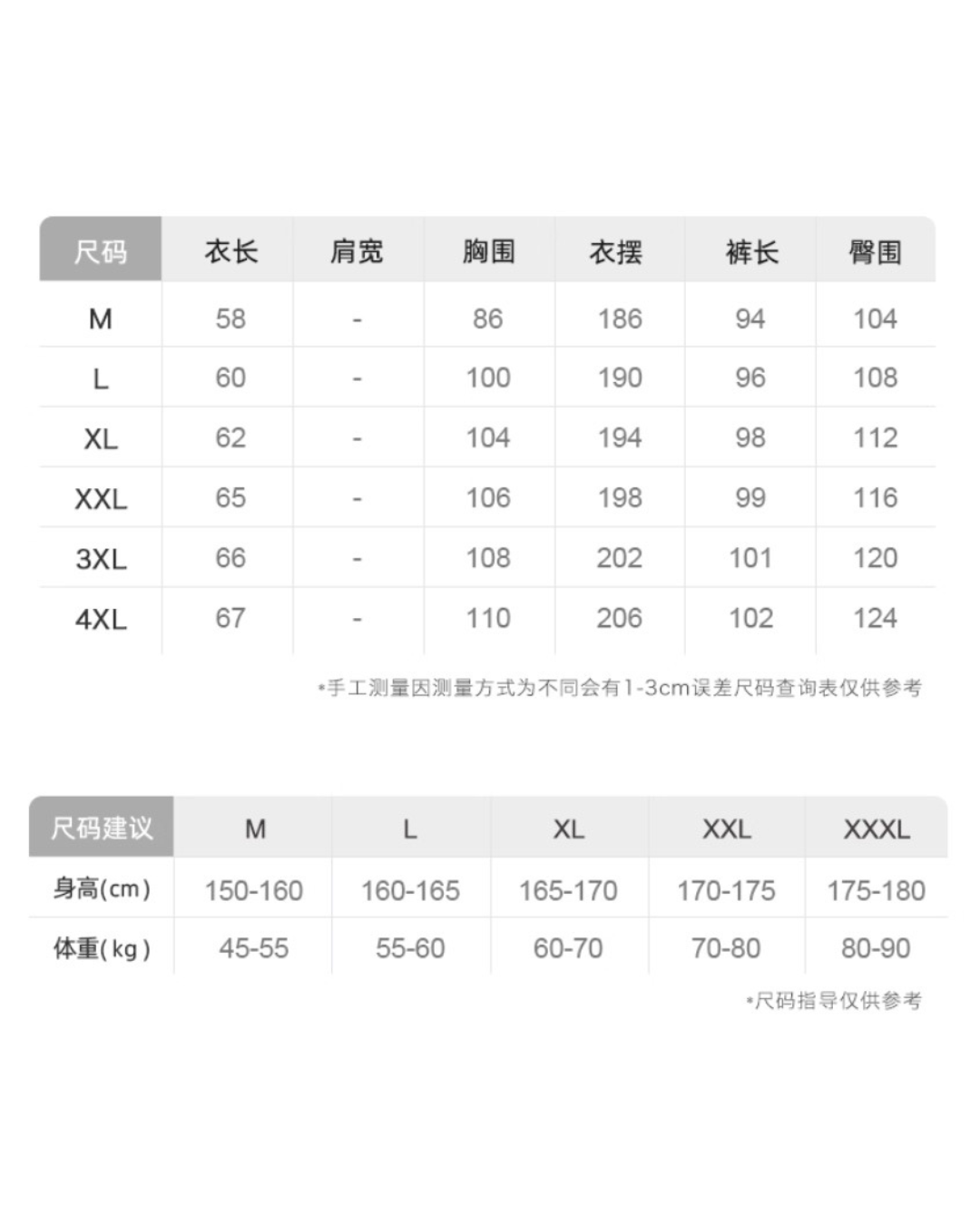 | 尺码 | 衣长 | 肩宽 | 胸围 | 衣摆 | 裤长 | 臀围 |
|---|---|---|---|---|---|---|
| M | 58 | - | 86 | 186 | 94 | 104 |
| L | 60 | - | 100 | 190 | 96 | 108 |
| XL | 62 | - | 104 | 194 | 98 | 112 |
| XXL | 65 | - | 106 | 198 | 99 | 116 |
| 3XL | 66 | - | 108 | 202 | 101 | 120 |
| 4XL | 67 | - | 110 | 206 | 102 | 124 |

*手工测量因测量方式为不同会有1-3cm误差尺码查询表仅供参考

| 尺码建议 | M | L | XL | XXL | XXXL |
|---|---|---|---|---|---|
| 身高(cm) | 150-160 | 160-165 | 165-170 | 170-175 | 175-180 |
| 体重(kg) | 45-55 | 55-60 | 60-70 | 70-80 | 80-90 |

*尺码指导仅供参考